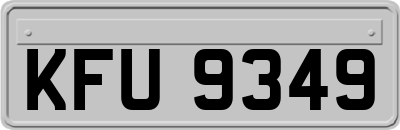 KFU 9349